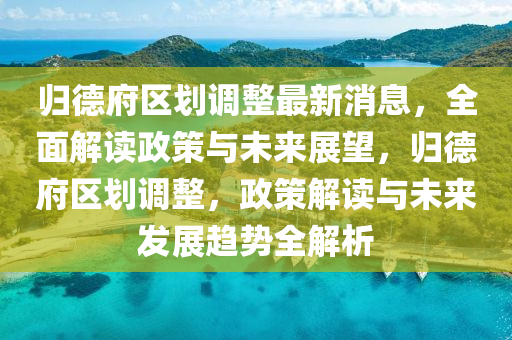 归德府区划调整最新消息，全面解读政策与未来展望，归德府区划调整，政策解读与未来发展趋势全解析